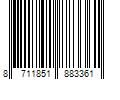 8 711851 883361